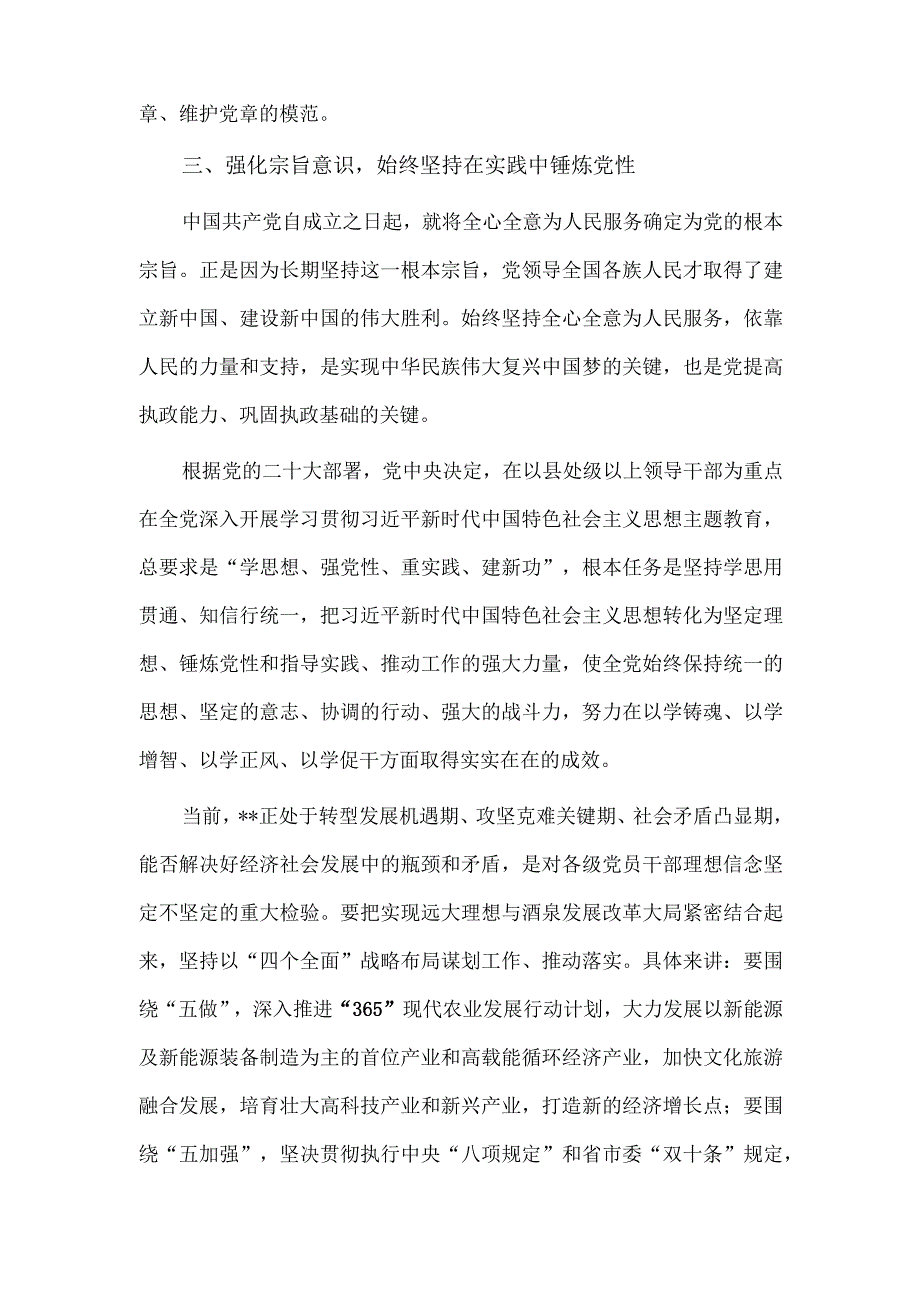 章、维护党章的模范。

三、强化宗旨意识，始终坚持在实践中锤炼党性

中国共产党自成立之日起，就将全心全意为人民服务确定为党的根本宗旨。正是因为长期坚持这一根本宗旨，党领导全国各族人民才取得了建立新中国、建设新中国的伟大胜利。始终坚持全心全意为人民服务，依靠人民的力量和支持，是实现中华民族伟大复兴中国梦的关键，也是党提高执政能力、巩固执政基础的关键。

根据党的二十大部署，党中央决定，在以县处级以上领导干部为重点在全党深入开展学习贯彻习近平新时代中国特色社会主义思想主题教育，总要求是“学思想、强党性、重实践、建新功”，根本任务是坚持学思用贯通、知信行统一，把习近平新时代中国特色社会主义思想转化为坚定理想、锤炼党性和指导实践、推动工作的强大力量，使全党始终保持统一的思想、坚定的意志、协调的行动、强大的战斗力，努力在以学铸魂、以学增智、以学正风、以学促干方面取得实实在在的成效。

当前，**正处于转型发展机遇期、攻坚克难关键期、社会矛盾凸显期，能否解决好经济社会发展中的瓶颈和矛盾，是对各级党员干部理想信念坚定不坚定的重大检验。要把实现远大理想与酒泉发展改革大局紧密结合起来，坚持以“四个全面”战略布局谋划工作、推动落实。具体来讲：要围绕“五做”，深入推进“365”现代农业发展行动计划，大力发展以新能源及新能源装备制造为主的首位产业和高载能循环经济产业，加快文化旅游融合发展，培育壮大高科技产业和新兴产业，打造新的经济增长点；要围绕“五加强”，坚决贯彻执行中央“八项规定”和省市委“双十条”规定，